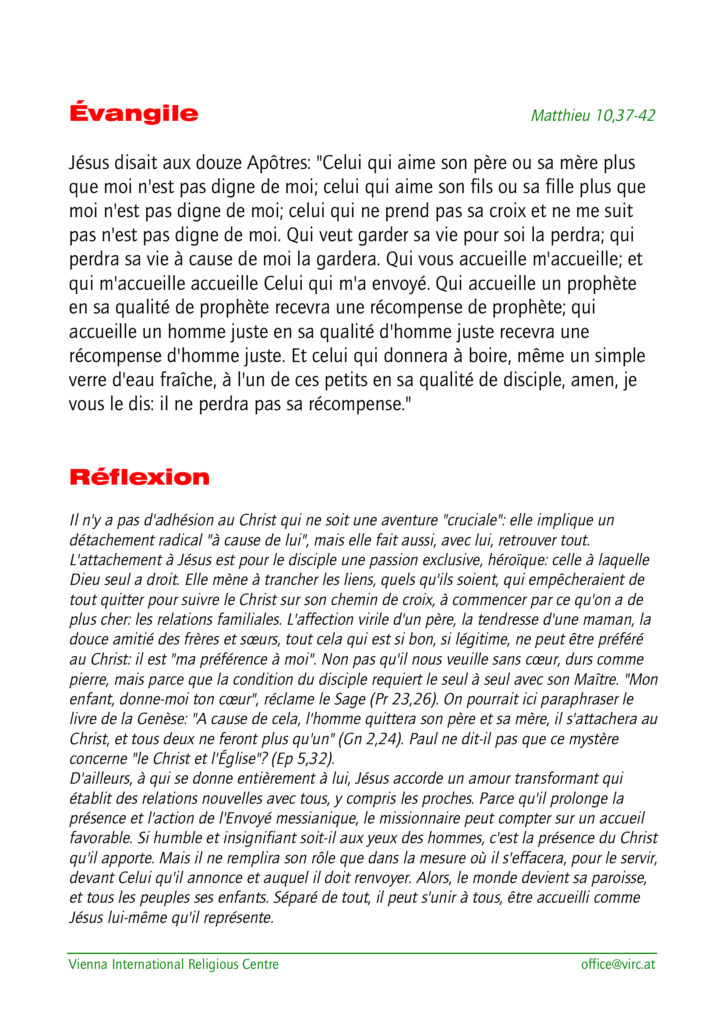 Évangile

Matthieu 10,37-42

Jésus disait aux douze Apôtres: "Celui qui aime son père ou sa mère plus que moi n'est pas digne de moi; celui qui aime son fils ou sa fille plus que moi n'est pas digne de moi; celui qui ne prend pas sa croix et ne me suit pas n'est pas digne de moi. Qui veut garder sa vie pour soi la perdra; qui perdra sa vie à cause de moi la gardera. Qui vous accueille m'accueille; et qui m'accueille accueille Celui qui m'a envoyé. Qui accueille un prophète en sa qualité de prophète recevra une récompense de prophète; qui accueille un homme juste en sa qualité d'homme juste recevra une récompense d'homme juste. Et celui qui donnera à boire, même un simple verre d'eau fraîche, à l'un de ces petits en sa qualité de disciple, amen, je vous le dis: il ne perdra pas sa récompense."

Réflexion

Il n'y a pas d'adhésion au Christ qui ne soit une aventure "cruciale": elle implique un détachement radical "à cause de lui", mais elle fait aussi, avec lui, retrouver tout.
L'attachement à Jésus est pour le disciple une passion exclusive, héroïque: celle à laquelle Dieu seul a droit. Elle mène à trancher les liens, quels qu'ils soient, qui empêcheraient de tout quitter pour suivre le Christ sur son chemin de croix, à commencer par ce qu'on a de plus cher: les relations familiales. L'affection virile d'un père, la tendresse d'une maman, la douce amitié des frères et sœurs, tout cela qui est si bon, si légitime, ne peut être préféré au Christ: il est "ma préférence à moi". Non pas qu'il nous veuille sans cœur, durs comme pierre, mais parce que la condition du disciple requiert le seul à seul avec son Maître. "Mon enfant, donne-moi ton cœur", réclame le Sage (Pr 23,26). On pourrait ici paraphraser le livre de la Genèse: "A cause de cela, l'homme quittera son père et sa mère, il s'attachera au Christ, et tous deux ne feront plus qu'un" (Gn 2,24). Paul ne dit-il pas que ce mystère concerne "le Christ et l'Église"? (Ep 5,32).
D'ailleurs, à qui se donne entièrement à lui, Jésus accorde un amour transformant qui établit des relations nouvelles avec tous, y compris les proches. Parce qu'il prolonge la présence et l'action de l'Envoyé messianique, le missionnaire peut compter sur un accueil favorable. Si humble et insignifiant soit-il aux yeux des hommes, c'est la présence du Christ qu'il apporte. Mais il ne remplira son rôle que dans la mesure où il s'effacera, pour le servir, devant Celui qu'il annonce et auquel il doit renvoyer. Alors, le monde devient sa paroisse, et tous les peuples ses enfants. Séparé de tout, il peut s'unir à tous, être accueilli comme Jésus lui-même qu'il représente.

Vienna International Religious Centre

office@virc.at